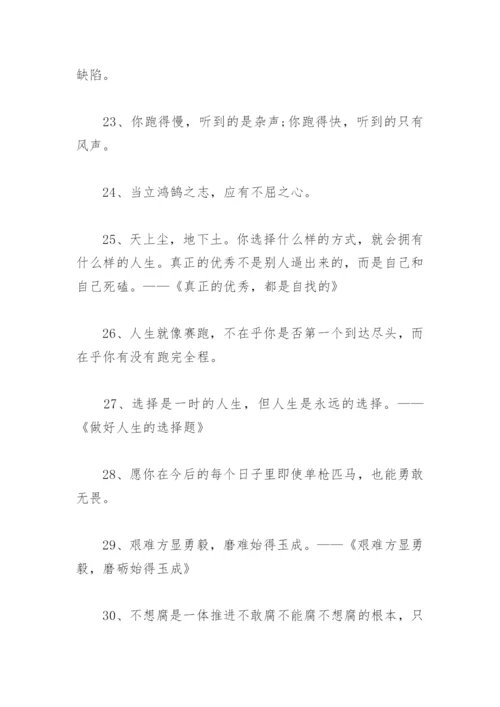 缺陷。

23、你跑得慢，听到的是杂声;你跑得快，听到的只有风声。

24、当立鸿鹄之志，应有不屈之心。

25、天上尘，地下土。你选择什么样的方式，就会拥有什么样的人生。真正的优秀不是别人逼出来的，而是自己和自己死磕。——《真正的优秀，都是自找的》

26、人生就像赛跑，不在乎你是否第一个到达尽头，而在乎你有没有跑完全程。

27、选择是一时的人生，但人生是永远的选择。——《做好人生的选择题》

28、愿你在今后的每个日子里即使单枪匹马，也能勇敢无畏。

29、艰难方显勇毅，磨难始得玉成。——《艰难方显勇毅，磨砺始得玉成》

30、不想腐是一体推进不敢腐不能腐不想腐的根本，只